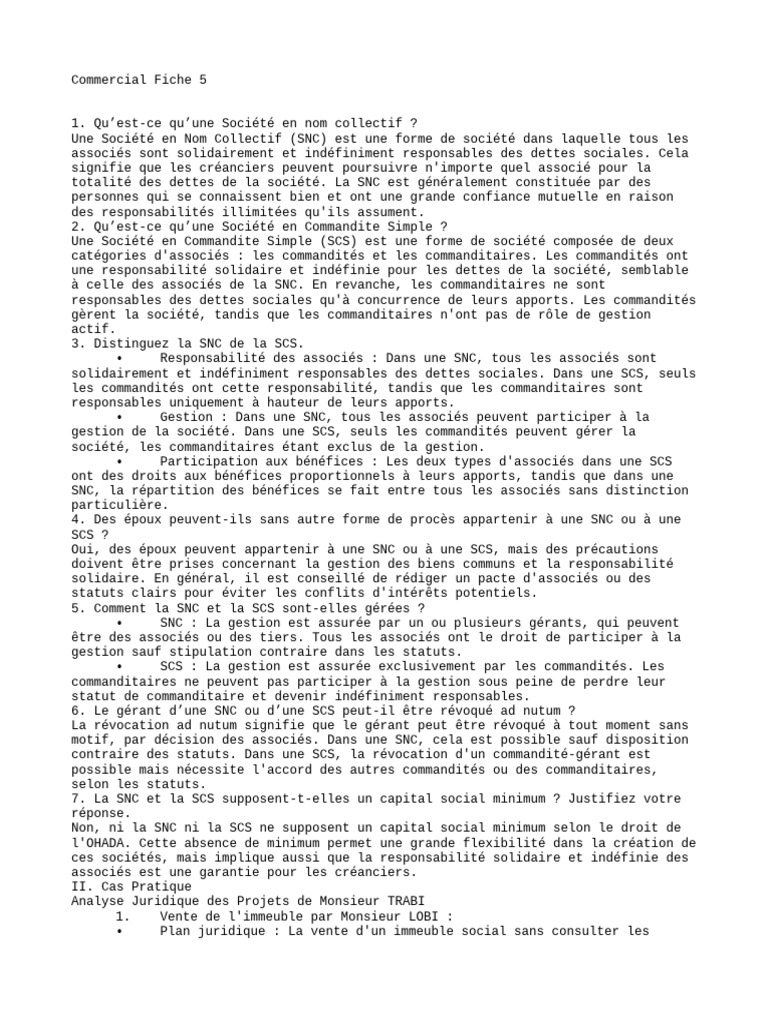 Commercial Fiche 5

1. Qu'est-ce qu'une Société en nom collectif ?
Une Société en Nom Collectif (SNC) est une forme de société dans laquelle tous les associés sont solidairement et indéfiniment responsables des dettes sociales. Cela signifie que les créanciers peuvent poursuivre n'importe quel associé pour la totalité des dettes de la société. La SNC est généralement constituée par des personnes qui se connaissent bien et ont une grande confiance mutuelle en raison des responsabilités illimitées qu'ils assument.
2. Qu'est-ce qu'une Société en Commandite Simple ?
Une Société en Commandite Simple (SCS) est une forme de société composée de deux catégories d'associés : les commandités et les commanditaires. Les commandités ont une responsabilité solidaire et indéfinie pour les dettes de la société, semblable à celle des associés de la SNC. En revanche, les commanditaires ne sont responsables des dettes sociales qu'à concurrence de leurs apports. Les commandités gèrent la société, tandis que les commanditaires n'ont pas de rôle de gestion actif.
3. Distinguez la SNC de la SCS.
• Responsabilité des associés : Dans une SNC, tous les associés sont solidairement et indéfiniment responsables des dettes sociales. Dans une SCS, seuls les commandités ont cette responsabilité, tandis que les commanditaires sont responsables uniquement à hauteur de leurs apports.
• Gestion : Dans une SNC, tous les associés peuvent participer à la gestion de la société. Dans une SCS, seuls les commandités peuvent gérer la société, les commanditaires étant exclus de la gestion.
• Participation aux bénéfices : Les deux types d'associés dans une SCS ont des droits aux bénéfices proportionnels à leurs apports, tandis que dans une SNC, la répartition des bénéfices se fait entre tous les associés sans distinction particulière.
4. Des époux peuvent-ils sans autre forme de procès appartenir à une SNC ou à une SCS ?
Oui, des époux peuvent appartenir à une SNC ou à une SCS, mais des précautions doivent être prises concernant la gestion des biens communs et la responsabilité solidaire. En général, il est conseillé de rédiger un pacte d'associés ou des statuts clairs pour éviter les conflits d'intérêts potentiels.
5. Comment la SNC et la SCS sont-elles gérées ?
• SNC : La gestion est assurée par un ou plusieurs gérants, qui peuvent être des associés ou des tiers. Tous les associés ont le droit de participer à la gestion sauf stipulation contraire dans les statuts.
• SCS : La gestion est assurée exclusivement par les commandités. Les commanditaires ne peuvent pas participer à la gestion sous peine de perdre leur statut de commanditaire et devenir indéfiniment responsables.
6. Le gérant d'une SNC ou d'une SCS peut-il être révoqué ad nutum ?
La révocation ad nutum signifie que le gérant peut être révoqué à tout moment sans motif, par décision des associés. Dans une SNC, cela est possible sauf disposition contraire des statuts. Dans une SCS, la révocation d'un commandité-gérant est possible mais nécessite l'accord des autres commandités ou des commanditaires, selon les statuts.
7. La SNC et la SCS supposent-t-elles un capital social minimum ? Justifiez votre réponse.
Non, ni la SNC ni la SCS ne supposent un capital social minimum selon le droit de l'OHADA. Cette absence de minimum permet une grande flexibilité dans la création de ces sociétés, mais implique aussi que la responsabilité solidaire et indéfinie des associés est une garantie pour les créanciers.
II. Cas Pratique
Analyse Juridique des Projets de Monsieur TRABI
1. Vente de l'immeuble par Monsieur LOBI :
• Plan juridique : La vente d'un immeuble social sans consulter les